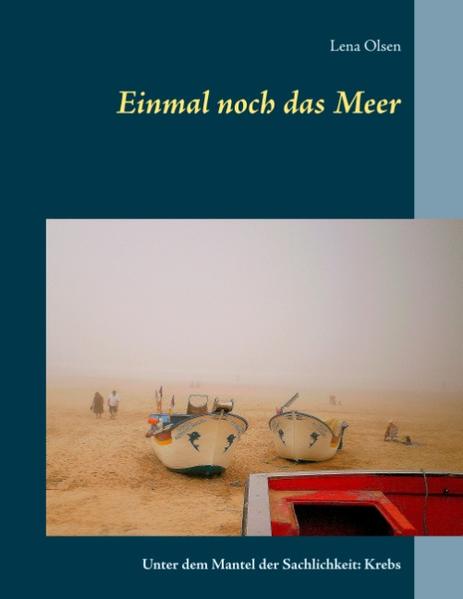 Lena Olsen

Einmal noch das Meer

Unter dem Mantel der Sachlichkeit: Krebs